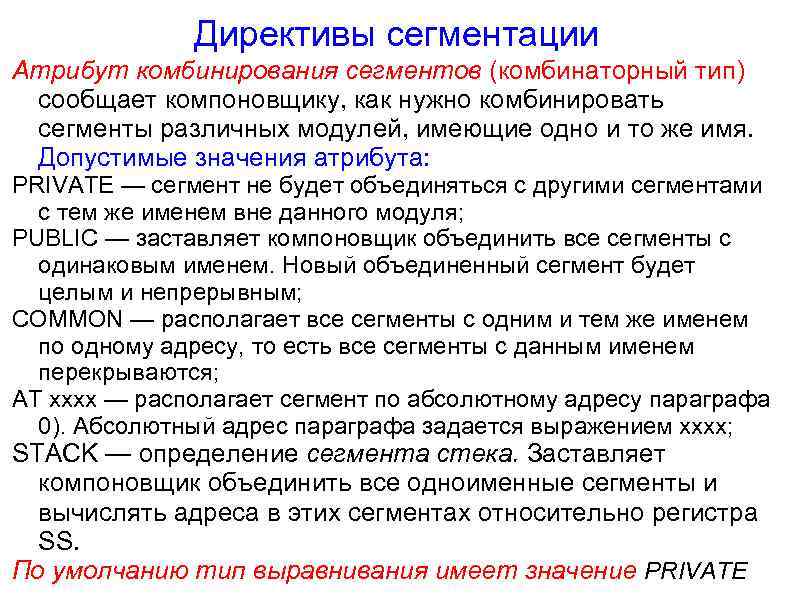 Директивы сегментации

Атрибут комбинирования сегментов (комбинаторный тип) сообщает компоновщику, как нужно комбинировать сегменты различных модулей, имеющие одно и то же имя. Допустимые значения атрибута:

PRIVATE — сегмент не будет объединяться с другими сегментами с тем же именем вне данного модуля;

PUBLIC — заставляет компоновщик объединить все сегменты с одинаковым именем. Новый объединенный сегмент будет целым и непрерывным;

COMMON — располагает все сегменты с одним и тем же именем по одному адресу, то есть все сегменты с данным именем перекрываются;

AT xxxx — располагает сегмент по абсолютному адресу параграфа 0). Абсолютный адрес параграфа задается выражением xxxx;

STACK — определение сегмента стека. Заставляет компоновщик объединить все одноименные сегменты и вычислять адреса в этих сегментах относительно регистра SS.

По умолчанию тип выравнивания имеет значение PRIVATE